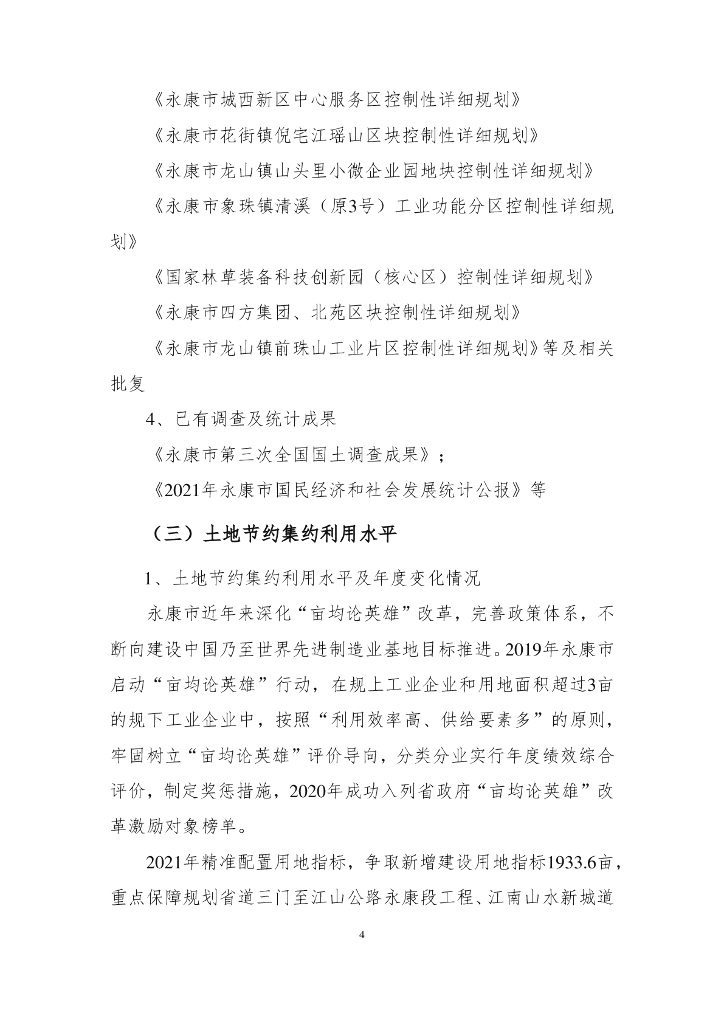 《永康市城西新区中心服务区控制性详细规划》

《永康市花街镇倪宅江瑶山区块控制性详细规划》

《永康市龙山镇山头里小微企业园地块控制性详细规划》

《永康市象珠镇清溪（原3号）工业功能分区控制性详细规划》

《国家林草装备科技创新园（核心区）控制性详细规划》

《永康市四方集团、北苑区块控制性详细规划》

《永康市龙山镇前珠山工业片区控制性详细规划》等及相关批复

4、已有调查及统计成果

《永康市第三次全国国土调查成果》；

《2021年永康市国民经济和社会发展统计公报》等

（三）土地节约集约利用水平

1、土地节约集约利用水平及年度变化情况

永康市近年来深化“亩均论英雄”改革，完善政策体系，不断向建设中国乃至世界先进制造业基地目标推进。2019年永康市启动“亩均论英雄”行动，在规上工业企业和用地面积超过3亩的规下工业企业中，按照“利用效率高、供给要素多”的原则，牢固树立“亩均论英雄”评价导向，分类分业实行年度绩效综合评价，制定奖惩措施，2020年成功入列省政府“亩均论英雄”改革激励对象榜单。

2021年精准配置用地指标，争取新增建设用地指标1933.6亩，重点保障规划省道三门至江山公路永康段工程、江南山水新城道

4